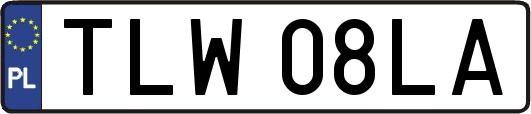 PL

TLW 08LA